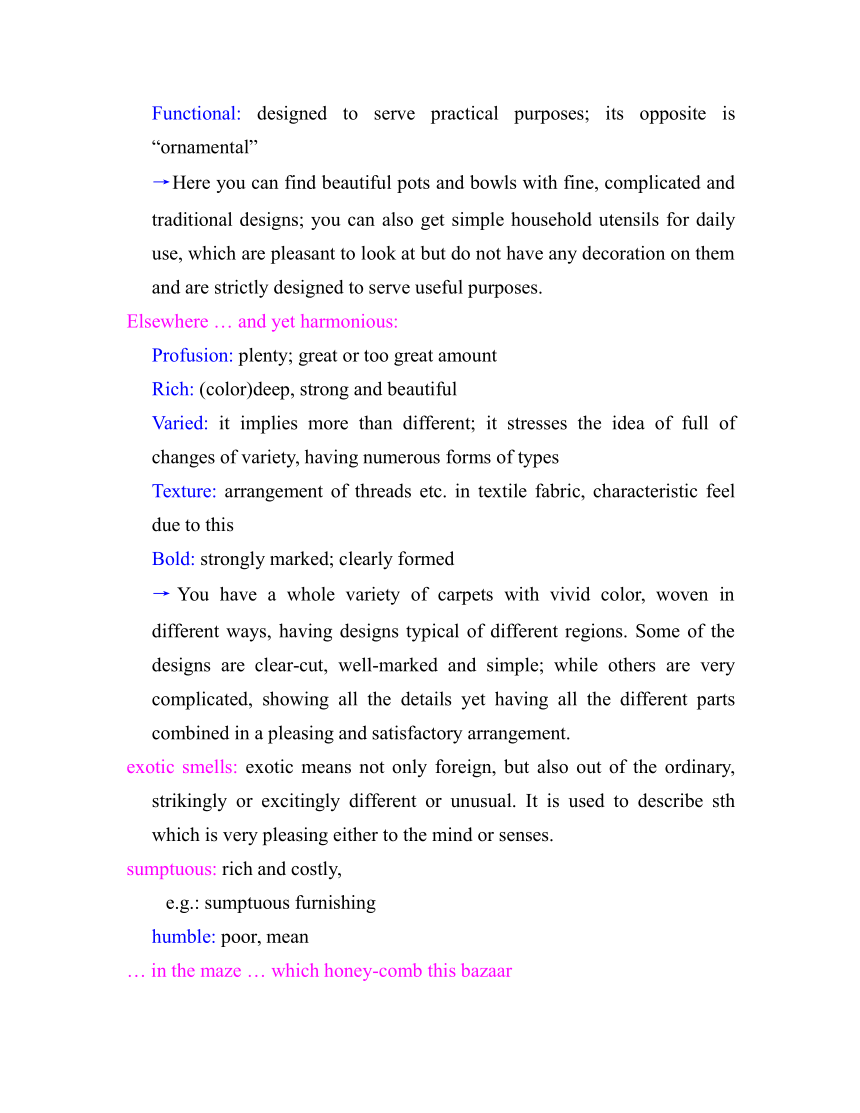 Functional: designed to serve practical purposes; its opposite is “ornamental”

→Here you can find beautiful pots and bowls with fine, complicated and traditional designs; you can also get simple household utensils for daily use, which are pleasant to look at but do not have any decoration on them and are strictly designed to serve useful purposes.

Elsewhere … and yet harmonious:

Profusion: plenty; great or too great amount

Rich: (color)deep, strong and beautiful

Varied: it implies more than different; it stresses the idea of full of changes of variety, having numerous forms of types

Texture: arrangement of threads etc. in textile fabric, characteristic feel due to this

Bold: strongly marked; clearly formed

→ You have a whole variety of carpets with vivid color, woven in different ways, having designs typical of different regions. Some of the designs are clear-cut, well-marked and simple; while others are very complicated, showing all the details yet having all the different parts combined in a pleasing and satisfactory arrangement.

exotic smells: exotic means not only foreign, but also out of the ordinary, strikingly or excitingly different or unusual. It is used to describe sth which is very pleasing either to the mind or senses.

sumptuous: rich and costly,

e.g.: sumptuous furnishing

humble: poor, mean

… in the maze … which honey-comb this bazaar